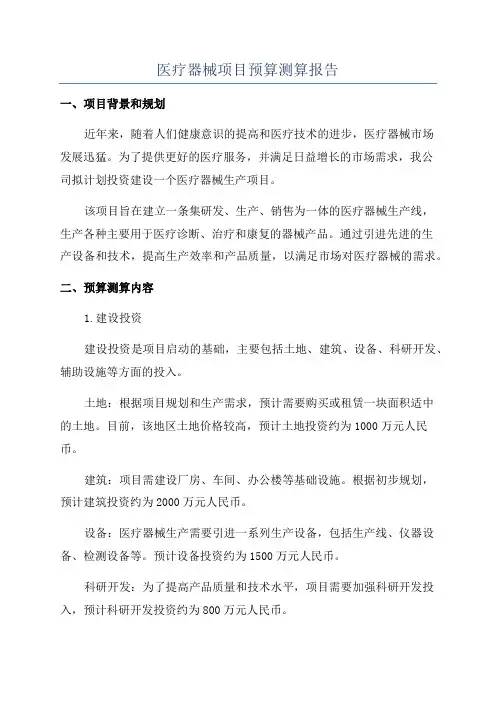 医疗器械项目预算测算报告

一、项目背景和规划

近年来，随着人们健康意识的提高和医疗技术的进步，医疗器械市场发展迅猛。为了提供更好的医疗服务，并满足日益增长的市场需求，我公司拟计划投资建设一个医疗器械生产项目。

该项目旨在建立一条集研发、生产、销售为一体的医疗器械生产线，生产各种主要用于医疗诊断、治疗和康复的器械产品。通过引进先进的生产设备和技术，提高生产效率和产品质量，以满足市场对医疗器械的需求。

二、预算测算内容

1.建设投资

建设投资是项目启动的基础，主要包括土地、建筑、设备、科研开发、辅助设施等方面的投入。

土地：根据项目规划和生产需求，预计需要购买或租赁一块面积适中的土地。目前，该地区土地价格较高，预计土地投资约为1000万元人民币。

建筑：项目需建设厂房、车间、办公楼等基础设施。根据初步规划，预计建筑投资约为2000万元人民币。

设备：医疗器械生产需要引进一系列生产设备，包括生产线、仪器设备、检测设备等。预计设备投资约为1500万元人民币。

科研开发：为了提高产品质量和技术水平，项目需要加强科研开发投入，预计科研开发投资约为800万元人民币。